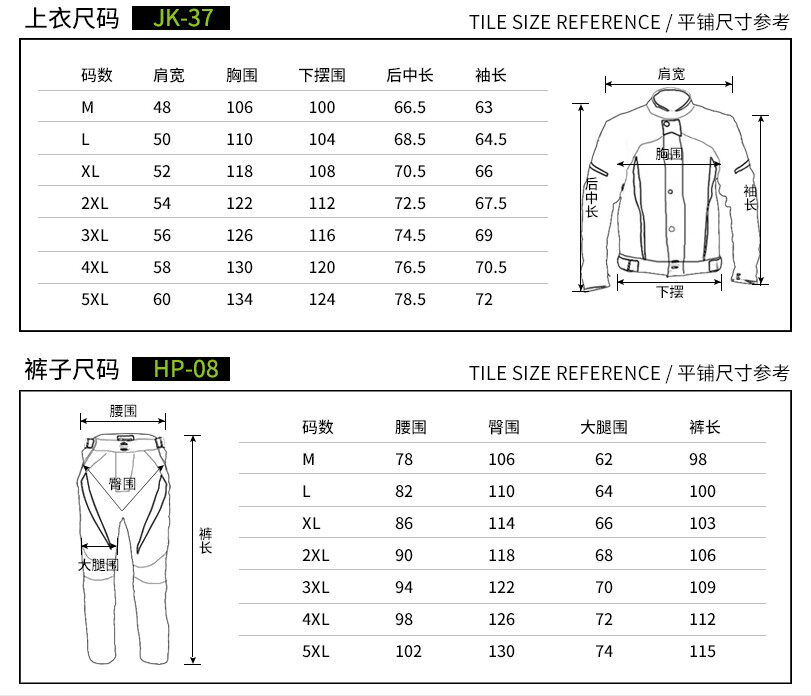 上衣尺码 JK-37

TILE SIZE REFERENCE / 平铺尺寸参考

| 码数 | 肩宽 | 胸围 | 下摆围 | 后中长 | 袖长 |
|---|---|---|---|---|---|
| M | 48 | 106 | 100 | 66.5 | 63 |
| L | 50 | 110 | 104 | 68.5 | 64.5 |
| XL | 52 | 118 | 108 | 70.5 | 66 |
| 2XL | 54 | 122 | 112 | 72.5 | 67.5 |
| 3XL | 56 | 126 | 116 | 74.5 | 69 |
| 4XL | 58 | 130 | 120 | 76.5 | 70.5 |
| 5XL | 60 | 134 | 124 | 78.5 | 72 |

肩宽
胸围
后中长
袖长
下摆

裤子尺码 HP-08

TILE SIZE REFERENCE / 平铺尺寸参考

腰围
臀围
大腿围
裤长

| 码数 | 腰围 | 臀围 | 大腿围 | 裤长 |
|---|---|---|---|---|
| M | 78 | 106 | 62 | 98 |
| L | 82 | 110 | 64 | 100 |
| XL | 86 | 114 | 66 | 103 |
| 2XL | 90 | 118 | 68 | 106 |
| 3XL | 94 | 122 | 70 | 109 |
| 4XL | 98 | 126 | 72 | 112 |
| 5XL | 102 | 130 | 74 | 115 |